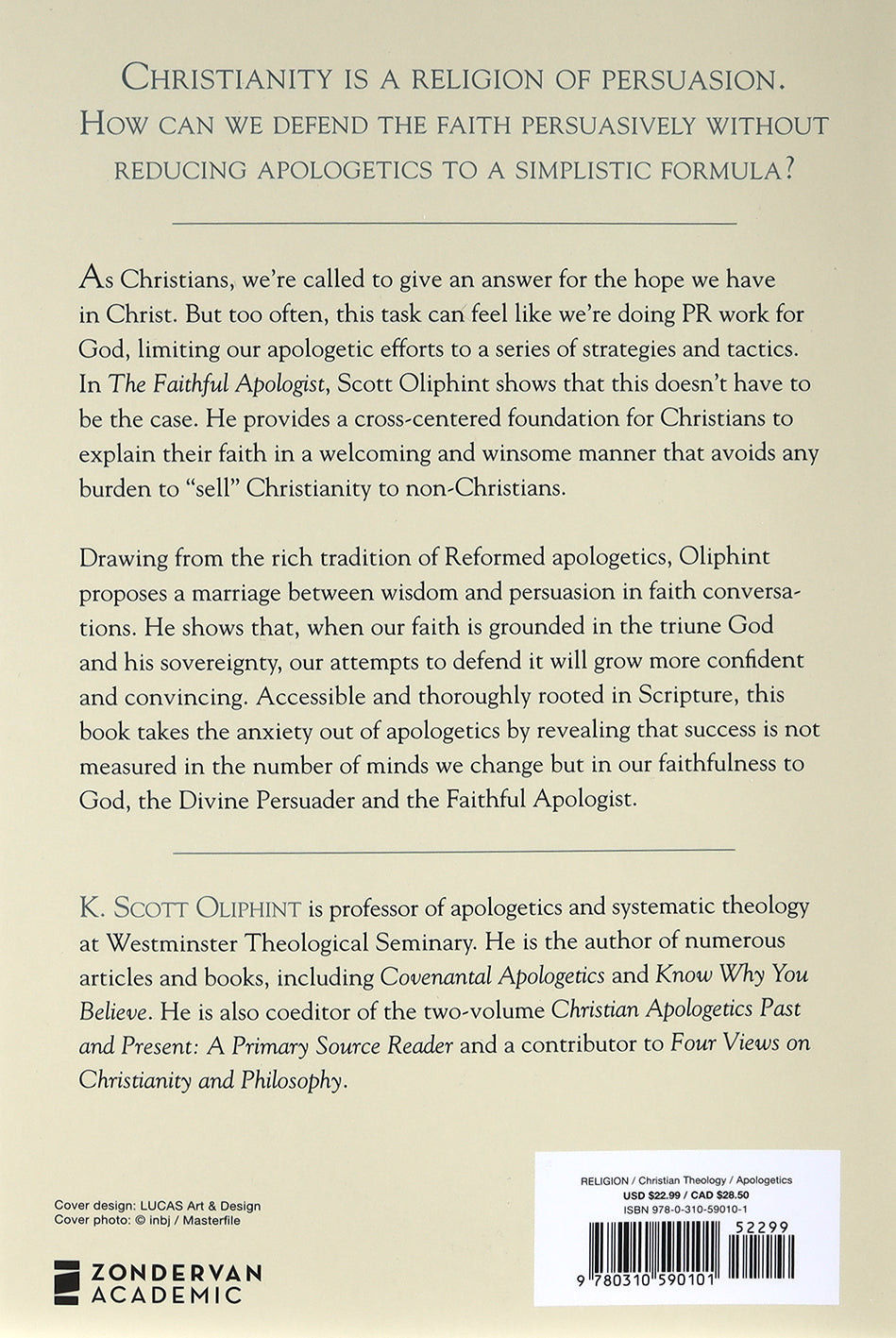 CHRISTIANITY IS A RELIGION OF PERSUASION. HOW CAN WE DEFEND THE FAITH PERSUASIVELY WITHOUT REDUCING APOLOGETICS TO A SIMPLISTIC FORMULA?

As Christians, we're called to give an answer for the hope we have in Christ. But too often, this task can feel like we're doing PR work for God, limiting our apologetic efforts to a series of strategies and tactics. In The Faithful Apologist, Scott Oliphint shows that this doesn't have to be the case. He provides a cross-centered foundation for Christians to explain their faith in a welcoming and winsome manner that avoids any burden to "sell" Christianity to non-Christians.

Drawing from the rich tradition of Reformed apologetics, Oliphint proposes a marriage between wisdom and persuasion in faith conversations. He shows that, when our faith is grounded in the triune God and his sovereignty, our attempts to defend it will grow more confident and convincing. Accessible and thoroughly rooted in Scripture, this book takes the anxiety out of apologetics by revealing that success is not measured in the number of minds we change but in our faithfulness to God, the Divine Persuader and the Faithful Apologist.

K. SCOTT OLIPHINT is professor of apologetics and systematic theology at Westminster Theological Seminary. He is the author of numerous articles and books, including Covenantal Apologetics and Know Why You Believe. He is also coeditor of the two-volume Christian Apologetics Past and Present: A Primary Source Reader and a contributor to Four Views on Christianity and Philosophy.

Cover design: LUCAS Art & Design
Cover photo: © inbj / Masterfile

ZONDERVAN
ACADEMIC

RELIGION / Christian Theology / Apologetics
USD $22.99 / CAD $28.50
ISBN 978-0-310-59010-1

52299

9 780310 590101